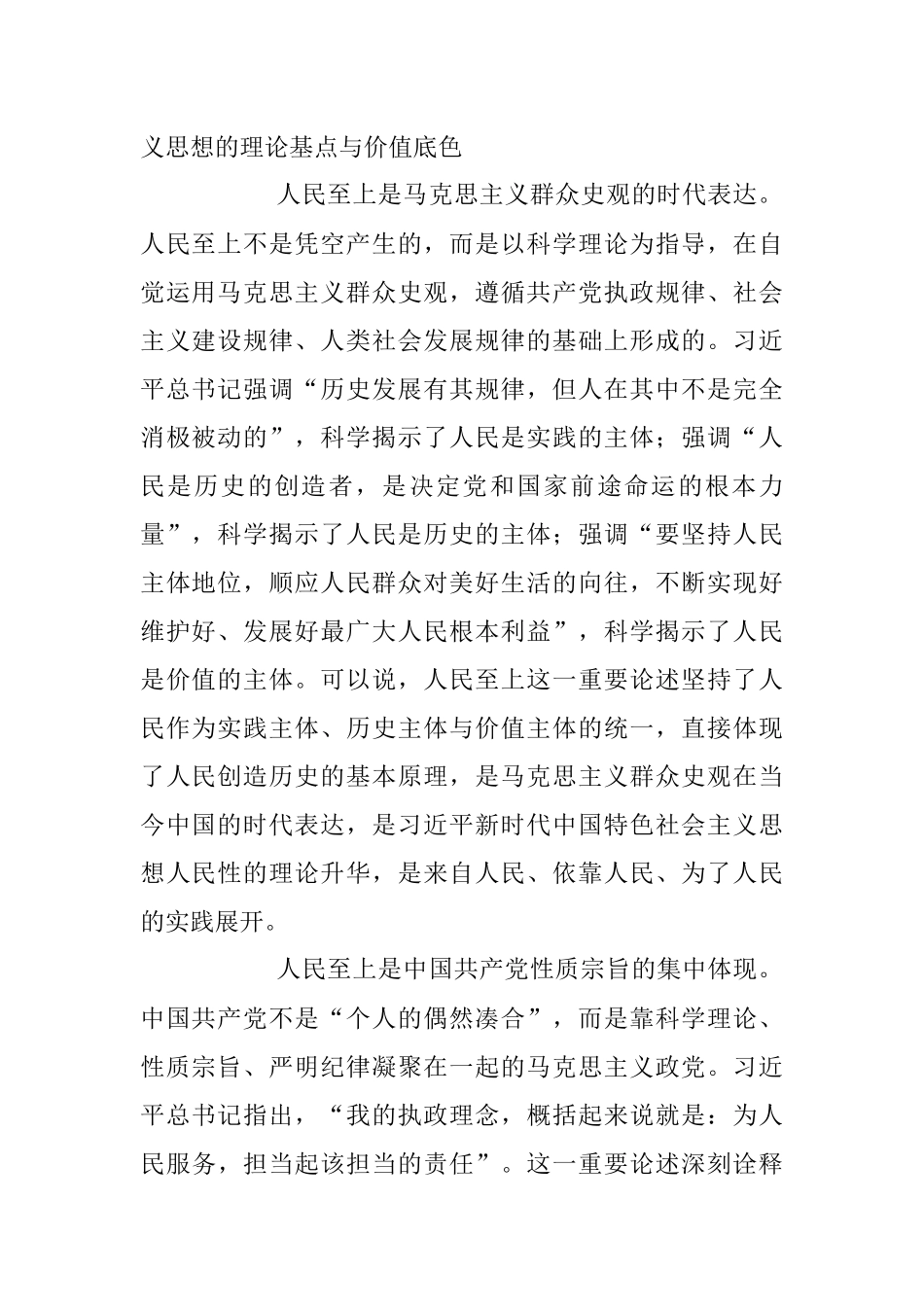 义思想的理论基点与价值底色

人民至上是马克思主义群众史观的时代表达。人民至上不是凭空产生的，而是以科学理论为指导，在自觉运用马克思主义群众史观，遵循共产党执政规律、社会主义建设规律、人类社会发展规律的基础上形成的。习近平总书记强调“历史发展有其规律，但人在其中不是完全消极被动的”，科学揭示了人民是实践的主体；强调“人民是历史的创造者，是决定党和国家前途命运的根本力量”，科学揭示了人民是历史的主体；强调“要坚持人民主体地位，顺应人民群众对美好生活的向往，不断实现好维护好、发展好最广大人民根本利益”，科学揭示了人民是价值的主体。可以说，人民至上这一重要论述坚持了人民作为实践主体、历史主体与价值主体的统一，直接体现了人民创造历史的基本原理，是马克思主义群众史观在当今中国的时代表达，是习近平新时代中国特色社会主义思想人民性的理论升华，是来自人民、依靠人民、为了人民的实践展开。

人民至上是中国共产党性质宗旨的集中体现。中国共产党不是“个人的偶然凑合”，而是靠科学理论、性质宗旨、严明纪律凝聚在一起的马克思主义政党。习近平总书记指出，“我的执政理念，概括起来说就是：为人民服务，担当起该担当的责任”。这一重要论述深刻诠释